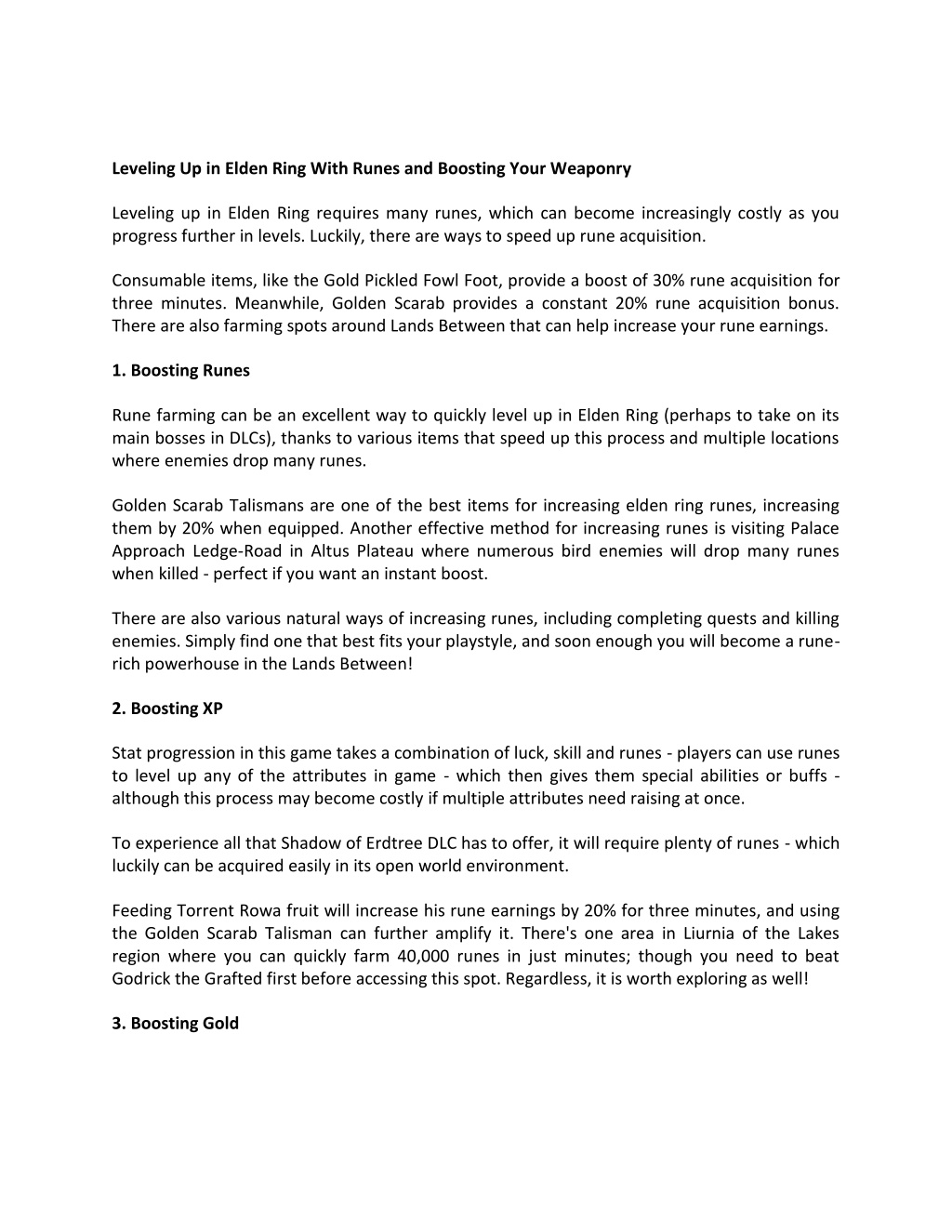 Leveling Up in Elden Ring With Runes and Boosting Your Weaponry

Leveling up in Elden Ring requires many runes, which can become increasingly costly as you progress further in levels. Luckily, there are ways to speed up rune acquisition.

Consumable items, like the Gold Pickled Fowl Foot, provide a boost of 30% rune acquisition for three minutes. Meanwhile, Golden Scarab provides a constant 20% rune acquisition bonus. There are also farming spots around Lands Between that can help increase your rune earnings.

1. Boosting Runes

Rune farming can be an excellent way to quickly level up in Elden Ring (perhaps to take on its main bosses in DLCs), thanks to various items that speed up this process and multiple locations where enemies drop many runes.

Golden Scarab Talismans are one of the best items for increasing elden ring runes, increasing them by 20% when equipped. Another effective method for increasing runes is visiting Palace Approach Ledge-Road in Altus Plateau where numerous bird enemies will drop many runes when killed - perfect if you want an instant boost.

There are also various natural ways of increasing runes, including completing quests and killing enemies. Simply find one that best fits your playstyle, and soon enough you will become a rune-rich powerhouse in the Lands Between!

2. Boosting XP

Stat progression in this game takes a combination of luck, skill and runes - players can use runes to level up any of the attributes in game - which then gives them special abilities or buffs - although this process may become costly if multiple attributes need raising at once.

To experience all that Shadow of Erdtree DLC has to offer, it will require plenty of runes - which luckily can be acquired easily in its open world environment.

Feeding Torrent Rowa fruit will increase his rune earnings by 20% for three minutes, and using the Golden Scarab Talisman can further amplify it. There's one area in Liurnia of the Lakes region where you can quickly farm 40,000 runes in just minutes; though you need to beat Godrick the Grafted first before accessing this spot. Regardless, it is worth exploring as well!

3. Boosting Gold